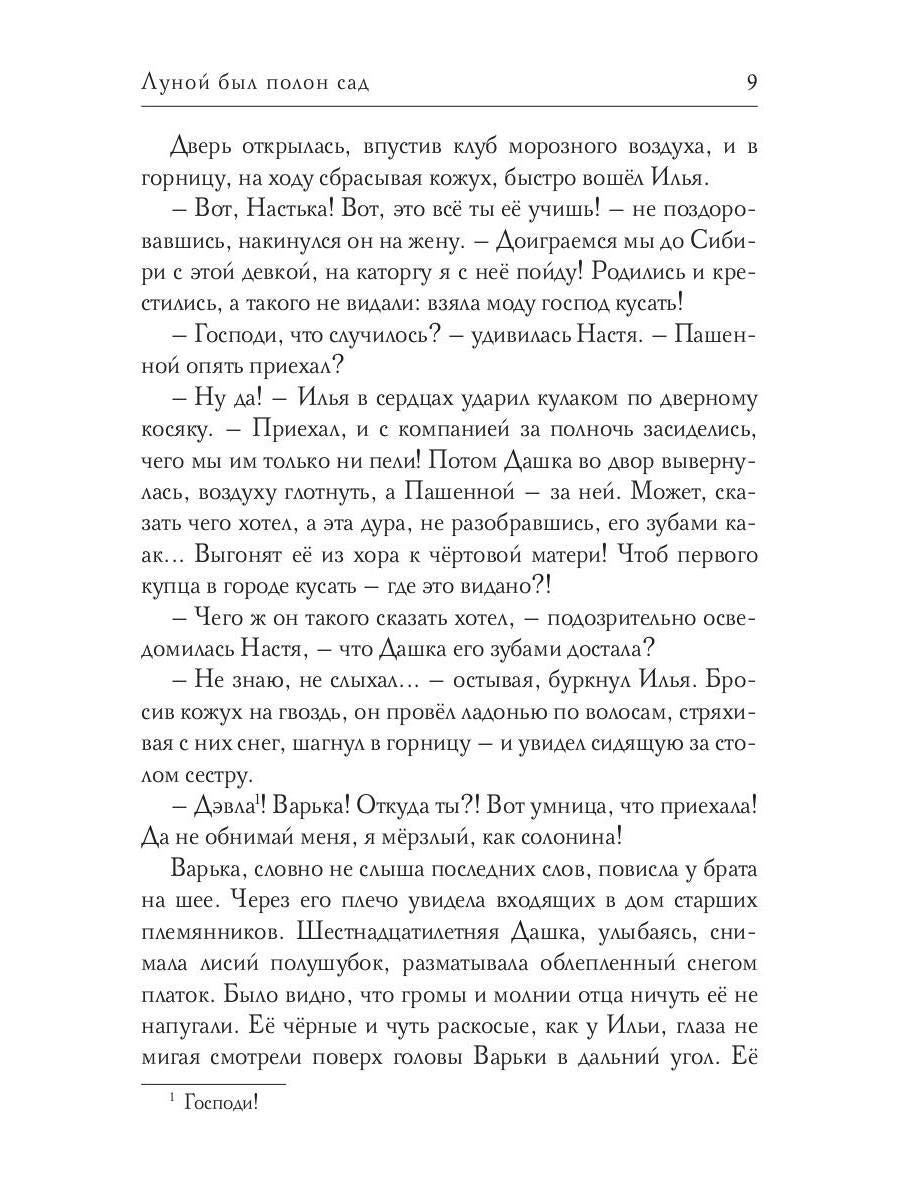 Луной был полон сад 9

Дверь открылась, впустив клуб морозного воздуха, и в горницу, на ходу сбрасывая кожух, быстро вошёл Илья.

– Вот, Настька! Вот, это всё ты её учишь! – не поздоровавшись, накинулся он на жену. – Доиграемся мы до Сибири с этой девкой, на каторгу я с неё пойду! Родились и крестились, а такого не видали: взяла моду господ кусать!

– Господи, что случилось? – удивилась Настя. – Пашенной опять приехал?

– Ну да! – Илья в сердцах ударил кулаком по дверному косяку. – Приехал, и с компанией за полночь засиделись, чего мы им только ни пели! Потом Дашка во двор вывернулась, воздуху глотнуть, а Пашенной – за ней. Может, сказать чего хотел, а эта дура, не разобравшись, его зубами как... Выгонят её из хора к чёртовой матери! Чтоб первого купца в городе кусать – где это видано?!

– Чего ж он такого сказать хотел, – подозрительно осведомилась Настя, – что Дашка его зубами достала?

– Не знаю, не слыхал... – остывая, буркнул Илья. Бросив кожух на гвоздь, он провёл ладонью по волосам, стряхивая с них снег, шагнул в горницу – и увидел сидящую за столом сестру.

– Дэвла$^1$! Варька! Откуда ты?! Вот умница, что приехала! Да не обнимай меня, я мёрзлый, как солонина!

Варька, словно не слыша последних слов, повисла у брата на шее. Через его плечо увидела входящих в дом старших племянников. Шестнадцатилетняя Дашка, улыбаясь, снимала лисий полушубок, разматывала облепленный снегом платок. Было видно, что громы и молнии отца ничуть её не напугали. Её чёрные и чуть раскосые, как у Ильи, глаза не мигая смотрели поверх головы Варьки в дальний угол. Её

$^1$ Господи!